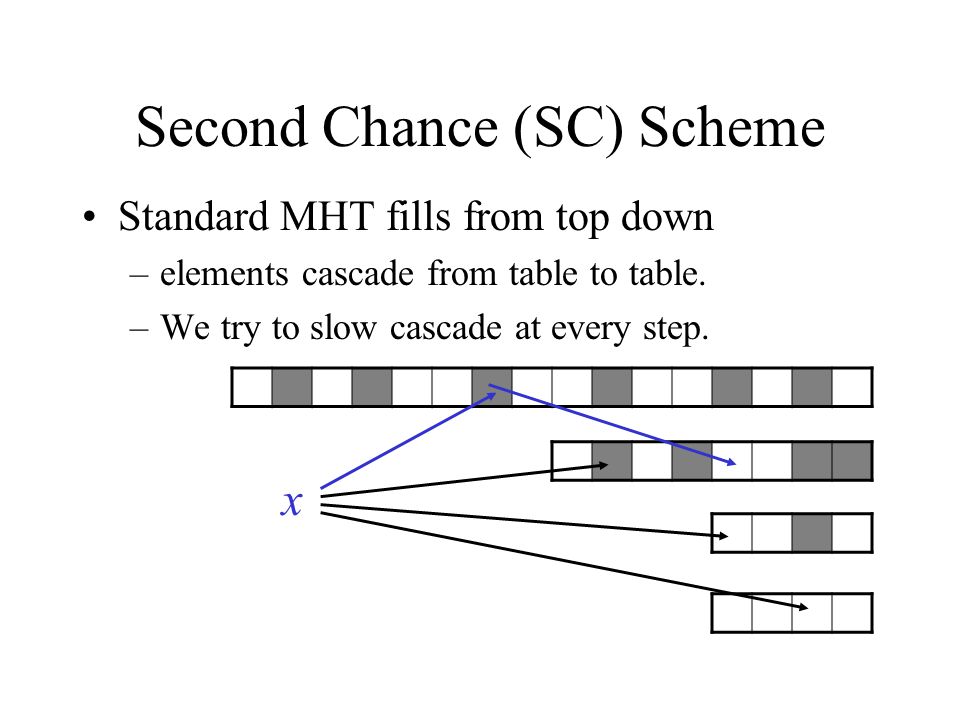 Second Chance (SC) Scheme

• Standard MHT fills from top down
  – elements cascade from table to table.
  – We try to slow cascade at every step.

$x$